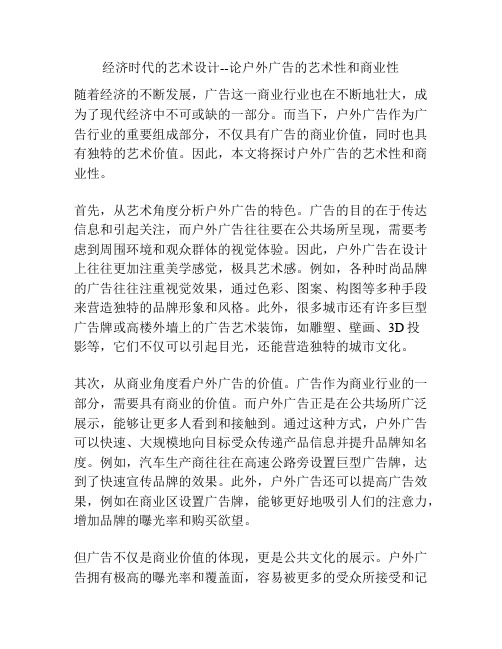 经济时代的艺术设计--论户外广告的艺术性和商业性

随着经济的不断发展，广告这一商业行业也在不断地壮大，成为了现代经济中不可或缺的一部分。而当下，户外广告作为广告行业的重要组成部分，不仅具有广告的商业价值，同时也具有独特的艺术价值。因此，本文将探讨户外广告的艺术性和商业性。

首先，从艺术角度分析户外广告的特色。广告的目的在于传达信息和引起关注，而户外广告往往要在公共场所呈现，需要考虑到周围环境和观众群体的视觉体验。因此，户外广告在设计上往往更加注重美学感觉，极具艺术感。例如，各种时尚品牌的广告往往注重视觉效果，通过色彩、图案、构图等多种手段来营造独特的品牌形象和风格。此外，很多城市还有许多巨型广告牌或高楼外墙上的广告艺术装饰，如雕塑、壁画、3D投影等，它们不仅可以引起目光，还能营造独特的城市文化。

其次，从商业角度看户外广告的价值。广告作为商业行业的一部分，需要具有商业的价值。而户外广告正是在公共场所广泛展示，能够让更多人看到和接触到。通过这种方式，户外广告可以快速、大规模地向目标受众传递产品信息并提升品牌知名度。例如，汽车生产商往往在高速公路旁设置巨型广告牌，达到了快速宣传品牌的效果。此外，户外广告还可以提高广告效果，例如在商业区设置广告牌，能够更好地吸引人们的注意力，增加品牌的曝光率和购买欲望。

但广告不仅是商业价值的体现，更是公共文化的展示。户外广告拥有极高的曝光率和覆盖面，容易被更多的受众所接受和记